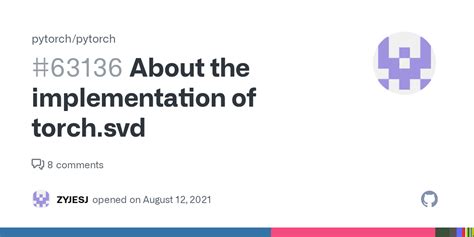 pytorch/pytorch

#63136 About the implementation of torch.svd

8 comments

ZYJESJ opened on August 12, 2021